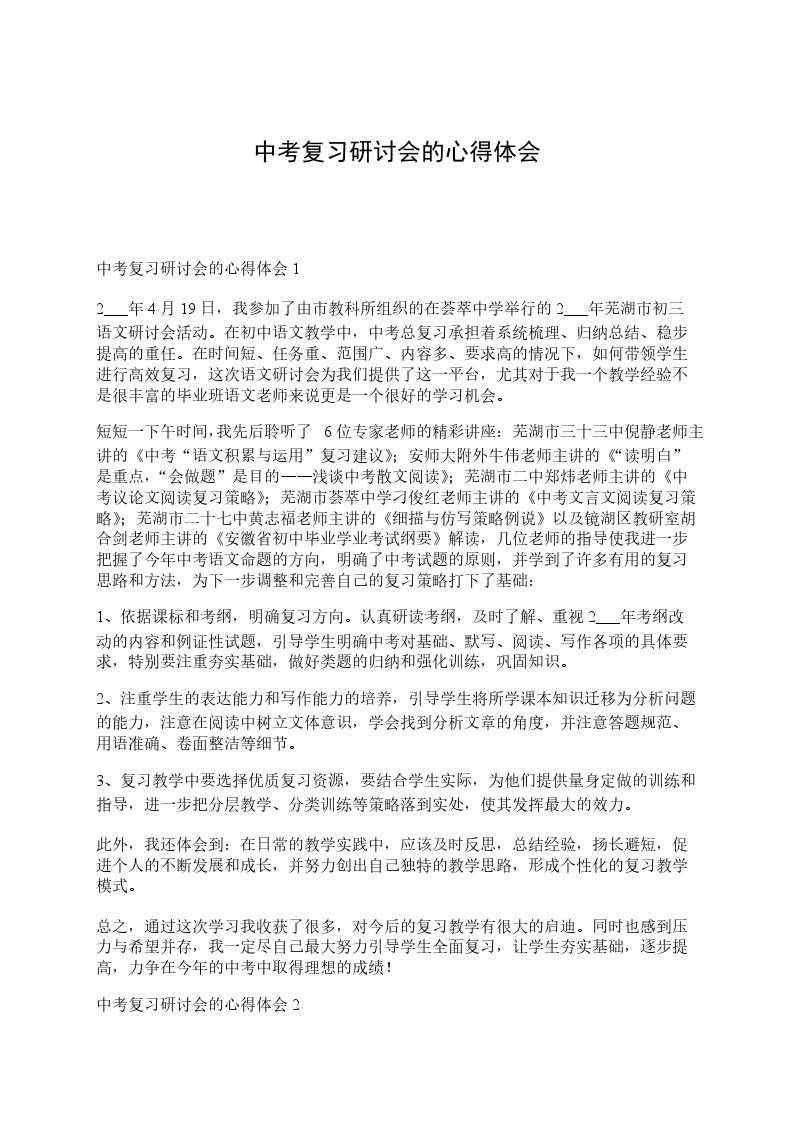 中考复习研讨会的心得体会

中考复习研讨会的心得体会 1

2___年 4 月 19 日，我参加了由市教科所组织的在荟萃中学举行的 2___年芜湖市初三语文研讨会活动。在初中语文教学中，中考总复习承担着系统梳理、归纳总结、稳步提高的重任。在时间短、任务重、范围广、内容多、要求高的情况下，如何带领学生进行高效复习，这次语文研讨会为我们提供了这一平台，尤其对于我一个教学经验不是很丰富的毕业班语文老师来说更是一个很好的学习机会。

短短一下午时间，我先后聆听了 6 位专家老师的精彩讲座：芜湖市三十三中倪静老师主讲的《中考“语文积累与运用”复习建议》；安师大附外牛伟老师主讲的《“读明白”是重点，“会做题”是目的——浅谈中考散文阅读》；芜湖市二中郑炜老师主讲的《中考议论文阅读复习策略》；芜湖市荟萃中学刁俊红老师主讲的《中考文言文阅读复习策略》；芜湖市二十七中黄志福老师主讲的《细描与仿写策略例说》以及镜湖区教研室胡合剑老师主讲的《安徽省初中毕业学业考试纲要》解读，几位老师的指导使我进一步把握了今年中考语文命题的方向，明确了中考试题的原则，并学到了许多有用的复习思路和方法，为下一步调整和完善自己的复习策略打下了基础：

1、依据课标和考纲，明确复习方向。认真研读考纲，及时了解、重视 2___年考纲改动的内容和例证性试题，引导学生明确中考对基础、默写、阅读、写作各项的具体要求，特别要注重夯实基础，做好类题的归纳和强化训练，巩固知识。

2、注重学生的表达能力和写作能力的培养，引导学生将所学课本知识迁移为分析问题的能力，注意在阅读中树立文体意识，学会找到分析文章的角度，并注意答题规范、用语准确、卷面整洁等细节。

3、复习教学中要选择优质复习资源，要结合学生实际，为他们提供量身定做的训练和指导，进一步把分层教学、分类训练等策略落到实处，使其发挥最大的效力。

此外，我还体会到：在日常的教学实践中，应该及时反思，总结经验，扬长避短，促进个人的不断发展和成长，并努力创出自己独特的教学思路，形成个性化的复习教学模式。

总之，通过这次学习我收获了很多，对今后的复习教学有很大的启迪。同时也感到压力与希望并存，我一定尽自己最大努力引导学生全面复习，让学生夯实基础，逐步提高，力争在今年的中考中取得理想的成绩！

中考复习研讨会的心得体会 2